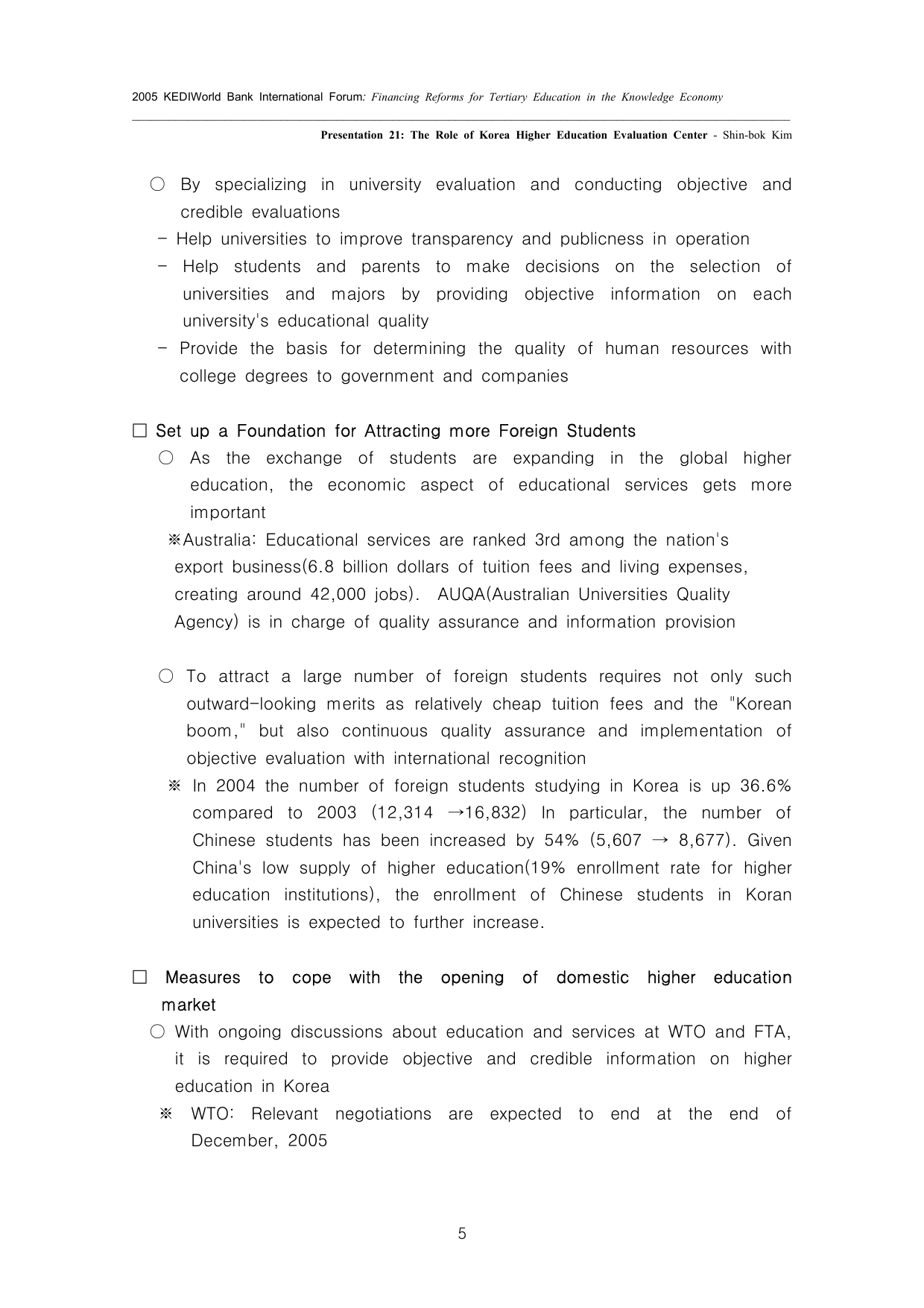 2005 KEDIWorld Bank International Forum: Financing Reforms for Tertiary Education in the Knowledge Economy

Presentation 21: The Role of Korea Higher Education Evaluation Center - Shin-bok Kim

○ By specializing in university evaluation and conducting objective and credible evaluations
- Help universities to improve transparency and publicness in operation
- Help students and parents to make decisions on the selection of universities and majors by providing objective information on each university's educational quality
- Provide the basis for determining the quality of human resources with college degrees to government and companies

□ Set up a Foundation for Attracting more Foreign Students
○ As the exchange of students are expanding in the global higher education, the economic aspect of educational services gets more important
※Australia: Educational services are ranked 3rd among the nation's export business(6.8 billion dollars of tuition fees and living expenses, creating around 42,000 jobs). AUQA(Australian Universities Quality Agency) is in charge of quality assurance and information provision

○ To attract a large number of foreign students requires not only such outward-looking merits as relatively cheap tuition fees and the "Korean boom," but also continuous quality assurance and implementation of objective evaluation with international recognition
※ In 2004 the number of foreign students studying in Korea is up 36.6% compared to 2003 (12,314 →16,832) In particular, the number of Chinese students has been increased by 54% (5,607 → 8,677). Given China's low supply of higher education(19% enrollment rate for higher education institutions), the enrollment of Chinese students in Koran universities is expected to further increase.

□ Measures to cope with the opening of domestic higher education market
○ With ongoing discussions about education and services at WTO and FTA, it is required to provide objective and credible information on higher education in Korea
※ WTO: Relevant negotiations are expected to end at the end of December, 2005

5